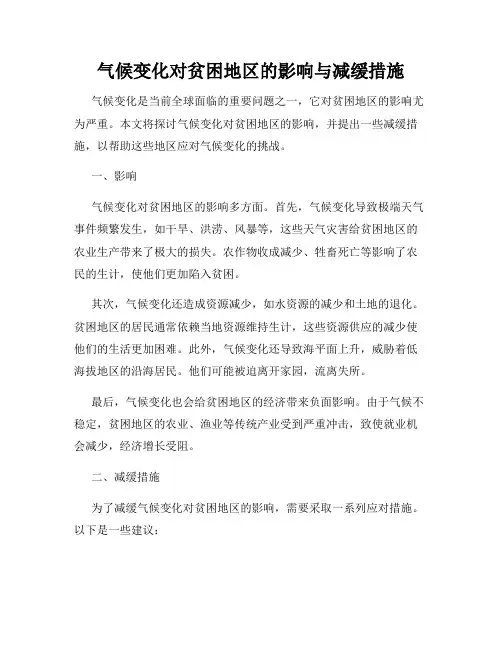 气候变化对贫困地区的影响与减缓措施

气候变化是当前全球面临的重要问题之一，它对贫困地区的影响尤为严重。本文将探讨气候变化对贫困地区的影响，并提出一些减缓措施，以帮助这些地区应对气候变化的挑战。

一、影响

气候变化对贫困地区的影响多方面。首先，气候变化导致极端天气事件频繁发生，如干旱、洪涝、风暴等，这些天气灾害给贫困地区的农业生产带来了极大的损失。农作物收成减少、牲畜死亡等影响了农民的生计，使他们更加陷入贫困。

其次，气候变化还造成资源减少，如水资源的减少和土地的退化。贫困地区的居民通常依赖当地资源维持生计，这些资源供应的减少使他们的生活更加困难。此外，气候变化还导致海平面上升，威胁着低海拔地区的沿海居民。他们可能被迫离开家园，流离失所。

最后，气候变化也会给贫困地区的经济带来负面影响。由于气候不稳定，贫困地区的农业、渔业等传统产业受到严重冲击，致使就业机会减少，经济增长受阻。

二、减缓措施

为了减缓气候变化对贫困地区的影响，需要采取一系列应对措施。以下是一些建议：